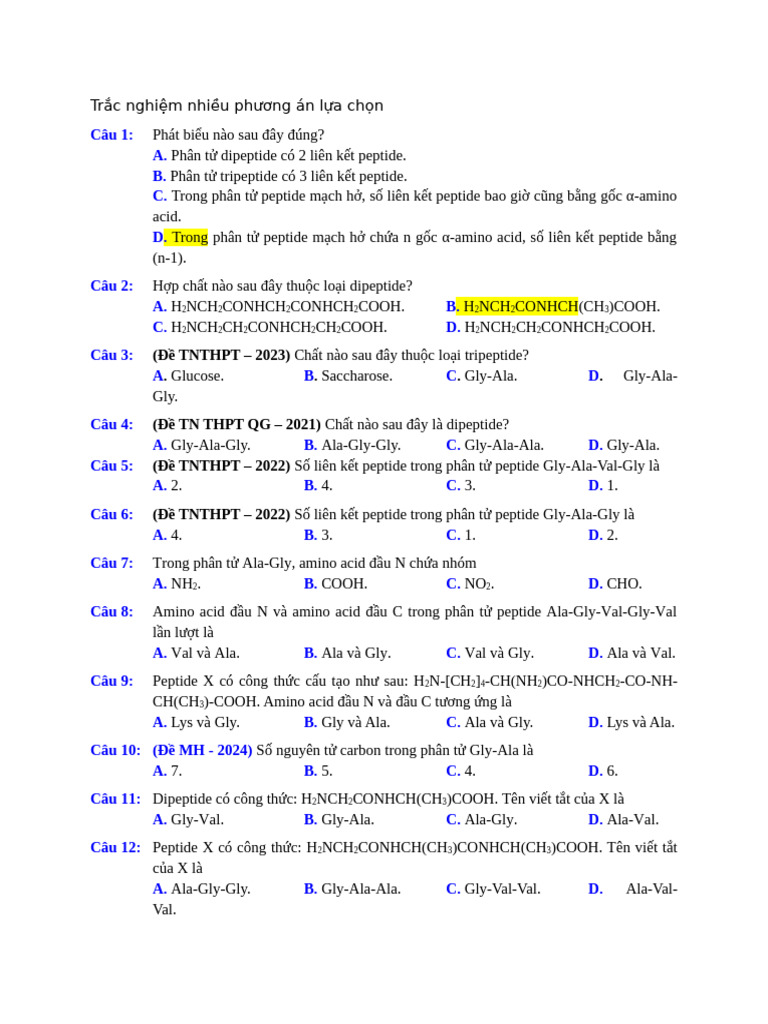 Trắc nghiệm nhiều phương án lựa chọn

Câu 1: Phát biểu nào sau đây đúng?
A. Phân tử dipeptide có 2 liên kết peptide.
B. Phân tử tripeptide có 3 liên kết peptide.
C. Trong phân tử peptide mạch hở, số liên kết peptide bao giờ cũng bằng gốc α-amino acid.
D. Trong phân tử peptide mạch hở chứa n gốc α-amino acid, số liên kết peptide bằng (n-1).

Câu 2: Hợp chất nào sau đây thuộc loại dipeptide?
A. $H_2NCH_2CONHCH_2CONHCH_2COOH$.
B. $H_2NCH_2CONHCH(CH_3)COOH$.
C. $H_2NCH_2CH_2CONHCH_2CH_2COOH$.
D. $H_2NCH_2CH_2CONHCH_2COOH$.

Câu 3: (Đề TNTHPT – 2023) Chất nào sau đây thuộc loại tripeptide?
A. Glucose. B. Saccharose. C. Gly-Ala. D. Gly-Ala-Gly.

Câu 4: (Đề TN THPT QG – 2021) Chất nào sau đây là dipeptide?
A. Gly-Ala-Gly. B. Ala-Gly-Gly. C. Gly-Ala-Ala. D. Gly-Ala.

Câu 5: (Đề TNTHPT – 2022) Số liên kết peptide trong phân tử peptide Gly-Ala-Val-Gly là
A. 2. B. 4. C. 3. D. 1.

Câu 6: (Đề TNTHPT – 2022) Số liên kết peptide trong phân tử peptide Gly-Ala-Gly là
A. 4. B. 3. C. 1. D. 2.

Câu 7: Trong phân tử Ala-Gly, amino acid đầu N chứa nhóm
A. $NH_2$. B. COOH. C. $NO_2$. D. CHO.

Câu 8: Amino acid đầu N và amino acid đầu C trong phân tử peptide Ala-Gly-Val-Gly-Val lần lượt là
A. Val và Ala. B. Ala và Gly. C. Val và Gly. D. Ala và Val.

Câu 9: Peptide X có công thức cấu tạo như sau: $H_2N-[CH_2]_4-CH(NH_2)CO-NHCH_2-CO-NH-CH(CH_3)-COOH$. Amino acid đầu N và đầu C tương ứng là
A. Lys và Gly. B. Gly và Ala. C. Ala và Gly. D. Lys và Ala.

Câu 10: (Đề MH - 2024) Số nguyên tử carbon trong phân tử Gly-Ala là
A. 7. B. 5. C. 4. D. 6.

Câu 11: Dipeptide có công thức: $H_2NCH_2CONHCH(CH_3)COOH$. Tên viết tắt của X là
A. Gly-Val. B. Gly-Ala. C. Ala-Gly. D. Ala-Val.

Câu 12: Peptide X có công thức: $H_2NCH_2CONHCH(CH_3)CONHCH(CH_3)COOH$. Tên viết tắt của X là
A. Ala-Gly-Gly. B. Gly-Ala-Ala. C. Gly-Val-Val. D. Ala-Val-Val.